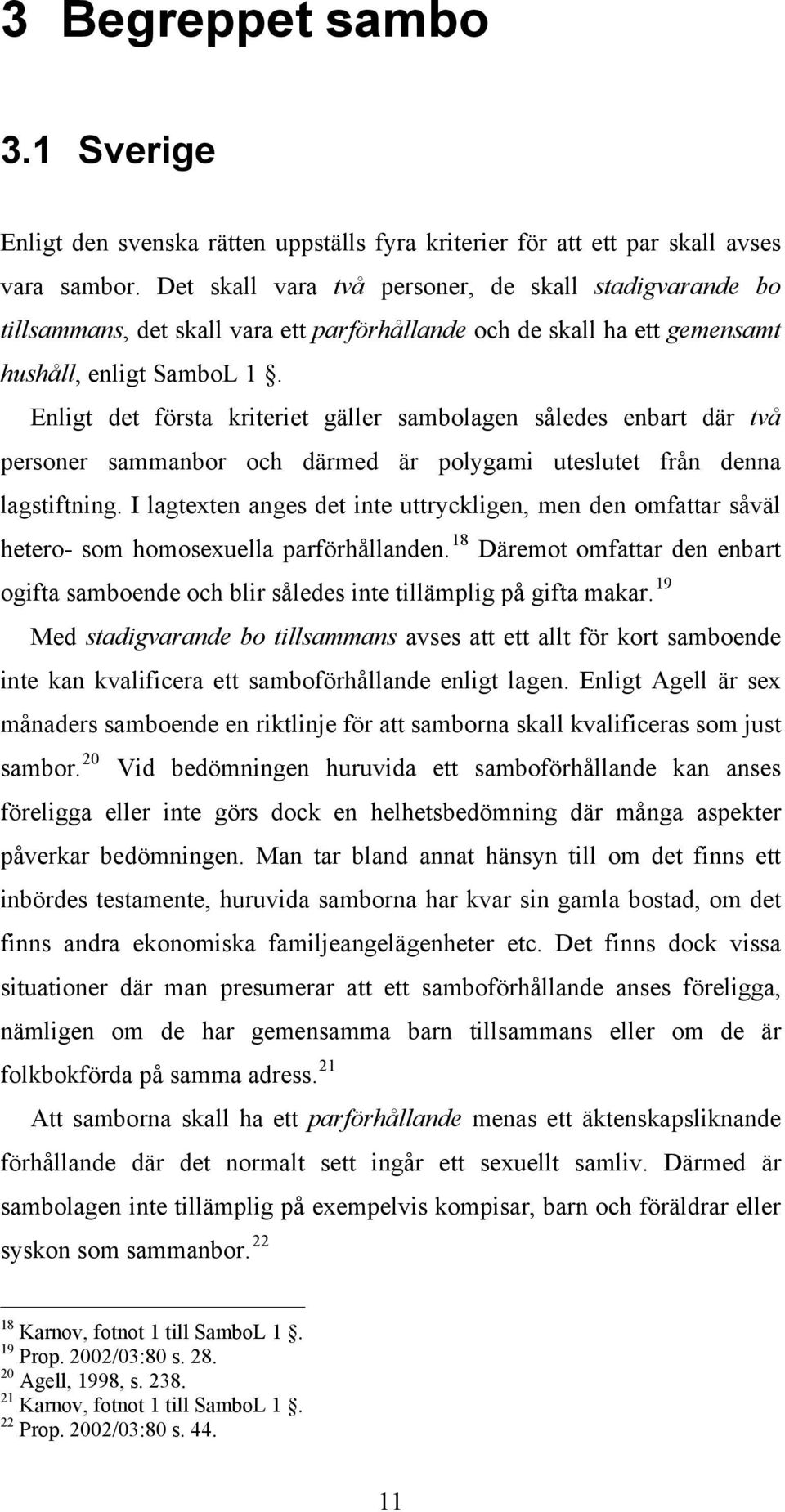 3 Begreppet sambo

3.1 Sverige

Enligt den svenska rätten uppställs fyra kriterier för att ett par skall avses vara sambor. Det skall vara två personer, de skall stadigvarande bo tillsammans, det skall vara ett parförhållande och de skall ha ett gemensamt hushåll, enligt SamboL 1 §.

Enligt det första kriteriet gäller sambolagen således enbart där två personer sammanbor och därmed är polygami uteslutet från denna lagstiftning. I lagtexten anges det inte uttryckligen, men den omfattar såväl hetero- som homosexuella parförhållanden.$^{18}$ Däremot omfattar den enbart ogifta samboende och blir således inte tillämplig på gifta makar.$^{19}$

Med stadigvarande bo tillsammans avses att ett allt för kort samboende inte kan kvalificera ett samboförhållande enligt lagen. Enligt Agell är sex månaders samboende en riktlinje för att samborna skall kvalificeras som just sambor.$^{20}$ Vid bedömningen huruvida ett samboförhållande kan anses föreligga eller inte görs dock en helhetsbedömning där många aspekter påverkar bedömningen. Man tar bland annat hänsyn till om det finns ett inbördes testamente, huruvida samborna har kvar sin gamla bostad, om det finns andra ekonomiska familjeangelägenheter etc. Det finns dock vissa situationer där man presumerar att ett samboförhållande anses föreligga, nämligen om de har gemensamma barn tillsammans eller om de är folkbokförda på samma adress.$^{21}$

Att samborna skall ha ett parförhållande menas ett äktenskapsliknande förhållande där det normalt sett ingår ett sexuellt samliv. Därmed är sambolagen inte tillämplig på exempelvis kompisar, barn och föräldrar eller syskon som sammanbor.$^{22}$

$^{18}$ Karnov, fotnot 1 till SamboL 1 §.
$^{19}$ Prop. 2002/03:80 s. 28.
$^{20}$ Agell, 1998, s. 238.
$^{21}$ Karnov, fotnot 1 till SamboL 1 §.
$^{22}$ Prop. 2002/03:80 s. 44.

11